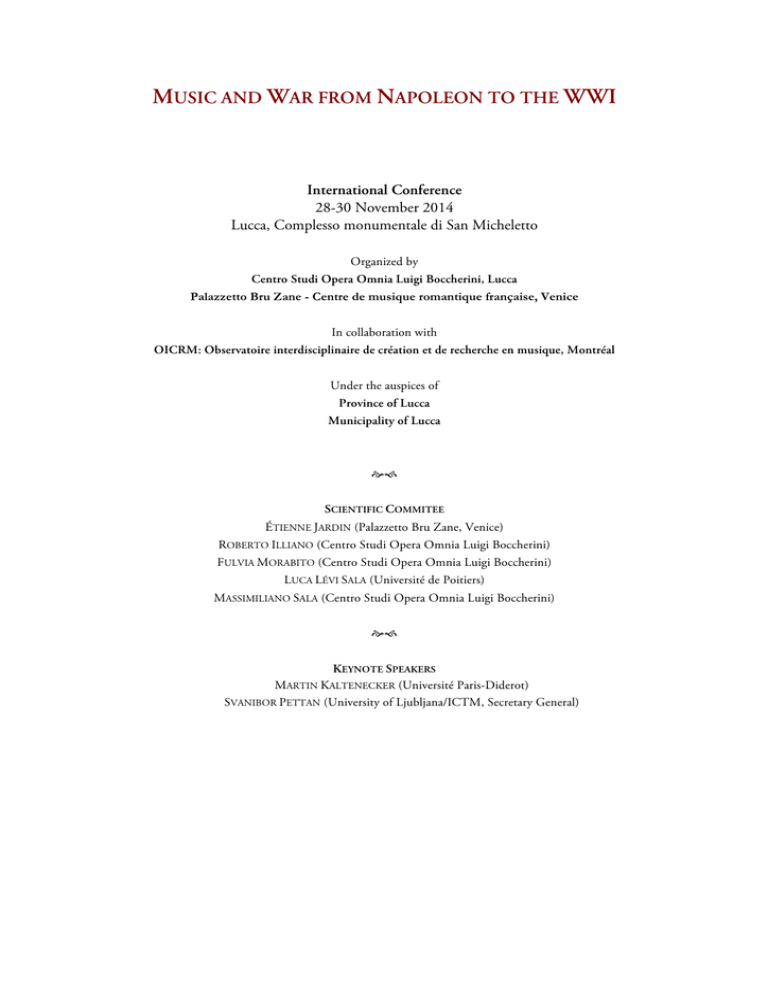 MUSIC AND WAR FROM NAPOLEON TO THE WWI

International Conference
28-30 November 2014
Lucca, Complesso monumentale di San Micheletto

Organized by
Centro Studi Opera Omnia Luigi Boccherini, Lucca
Palazzetto Bru Zane - Centre de musique romantique française, Venice

In collaboration with
OICRM: Observatoire interdisciplinaire de création et de recherche en musique, Montréal

Under the auspices of
Province of Lucca
Municipality of Lucca

SCIENTIFIC COMMITEE
ÉTIENNE JARDIN (Palazzetto Bru Zane, Venice)
ROBERTO ILLIANO (Centro Studi Opera Omnia Luigi Boccherini)
FULVIA MORABITO (Centro Studi Opera Omnia Luigi Boccherini)
LUCA LÉVI SALA (Université de Poitiers)
MASSIMILIANO SALA (Centro Studi Opera Omnia Luigi Boccherini)

KEYNOTE SPEAKERS
MARTIN KALTENECKER (Université Paris-Diderot)
SVANIBOR PETTAN (University of Ljubljana/ICTM, Secretary General)